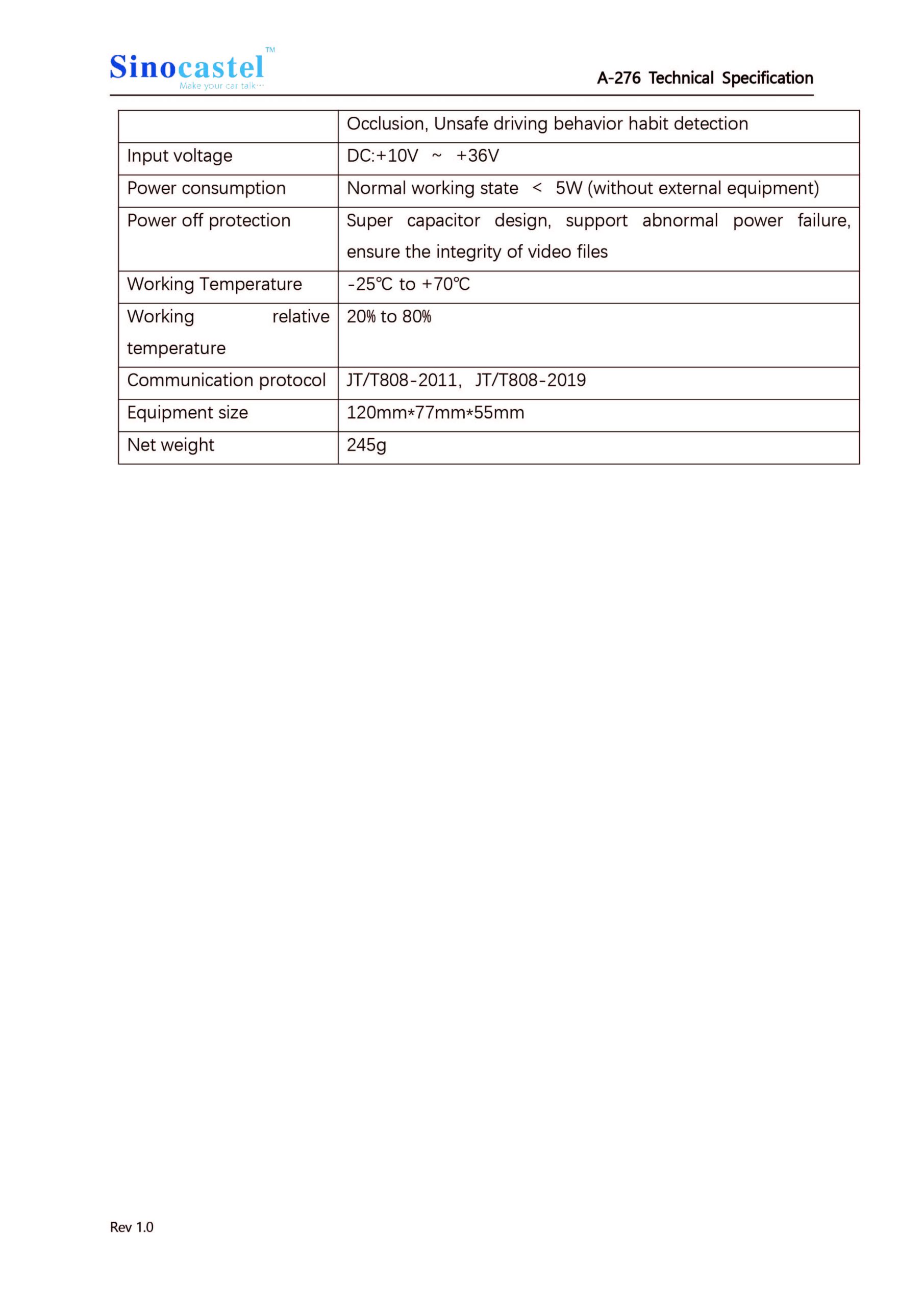 Sinocastel™
Make your car talk···

A-276 Technical Specification

| | Occlusion, Unsafe driving behavior habit detection |
|---|---|
| Input voltage | DC:+10V ~ +36V |
| Power consumption | Normal working state < 5W (without external equipment) |
| Power off protection | Super capacitor design, support abnormal power failure, ensure the integrity of video files |
| Working Temperature | -25℃ to +70℃ |
| Working relative temperature | 20% to 80% |
| Communication protocol | JT/T808-2011, JT/T808-2019 |
| Equipment size | 120mm*77mm*55mm |
| Net weight | 245g |

Rev 1.0